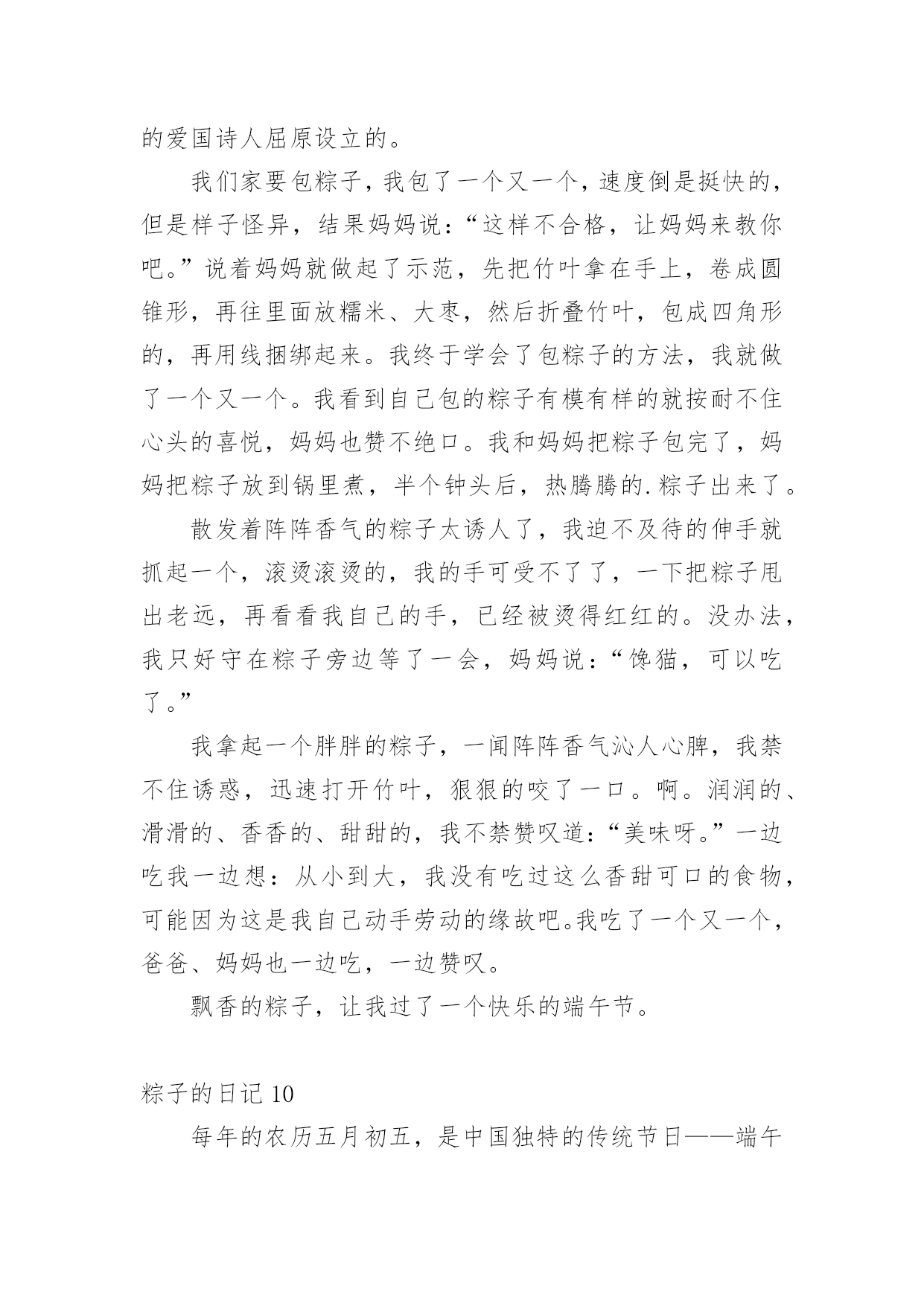 的爱国诗人屈原设立的。

我们家要包粽子，我包了一个又一个，速度倒是挺快的，但是样子怪异，结果妈妈说：“这样不合格，让妈妈来教你吧。”说着妈妈就做起了示范，先把竹叶拿在手上，卷成圆锥形，再往里面放糯米、大枣，然后折叠竹叶，包成四角形的，再用线捆绑起来。我终于学会了包粽子的方法，我就做了一个又一个。我看到自己包的粽子有模有样的就按耐不住心头的喜悦，妈妈也赞不绝口。我和妈妈把粽子包完了，妈妈把粽子放到锅里煮，半个钟头后，热腾腾的.粽子出来了。

散发着阵阵香气的粽子太诱人了，我迫不及待的伸手就抓起一个，滚烫滚烫的，我的手可受不了了，一下把粽子甩出老远，再看看我自己的手，已经被烫得红红的。没办法，我只好守在粽子旁边等了一会，妈妈说：“馋猫，可以吃了。”

我拿起一个胖胖的粽子，一闻阵阵香气沁人心脾，我禁不住诱惑，迅速打开竹叶，狠狠的咬了一口。啊。润润的、滑滑的、香香的、甜甜的，我不禁赞叹道：“美味呀。”一边吃我一边想：从小到大，我没有吃过这么香甜可口的食物，可能因为这是我自己动手劳动的缘故吧。我吃了一个又一个，爸爸、妈妈也一边吃，一边赞叹。

飘香的粽子，让我过了一个快乐的端午节。

粽子的日记 10

每年的农历五月初五，是中国独特的传统节日——端午